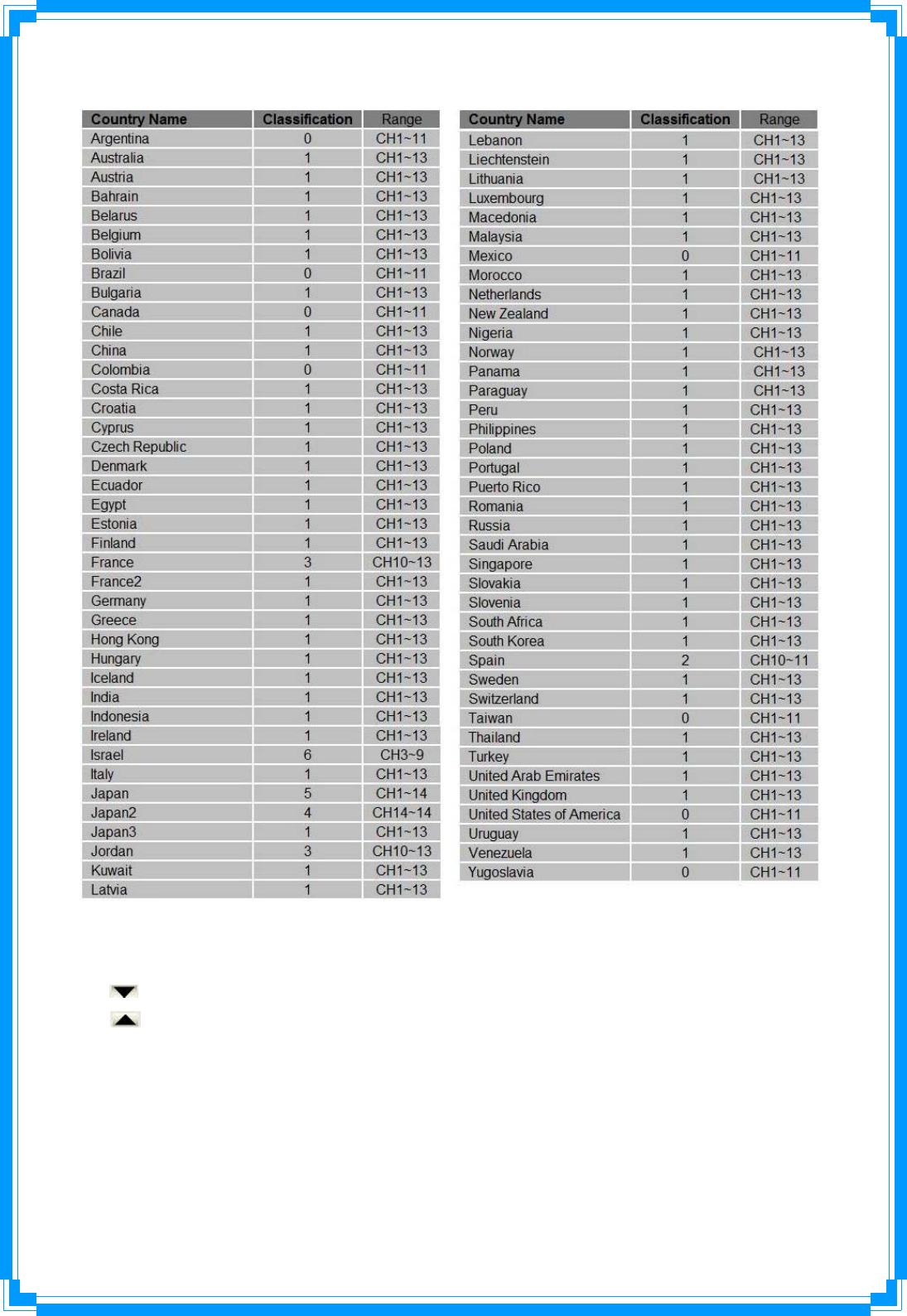 | Country Name | Classification | Range |
|---|---|---|
| Argentina | 0 | CH1~11 |
| Australia | 1 | CH1~13 |
| Austria | 1 | CH1~13 |
| Bahrain | 1 | CH1~13 |
| Belarus | 1 | CH1~13 |
| Belgium | 1 | CH1~13 |
| Bolivia | 1 | CH1~13 |
| Brazil | 0 | CH1~11 |
| Bulgaria | 1 | CH1~13 |
| Canada | 0 | CH1~11 |
| Chile | 1 | CH1~13 |
| China | 1 | CH1~13 |
| Colombia | 0 | CH1~11 |
| Costa Rica | 1 | CH1~13 |
| Croatia | 1 | CH1~13 |
| Cyprus | 1 | CH1~13 |
| Czech Republic | 1 | CH1~13 |
| Denmark | 1 | CH1~13 |
| Ecuador | 1 | CH1~13 |
| Egypt | 1 | CH1~13 |
| Estonia | 1 | CH1~13 |
| Finland | 1 | CH1~13 |
| France | 3 | CH10~13 |
| France2 | 1 | CH1~13 |
| Germany | 1 | CH1~13 |
| Greece | 1 | CH1~13 |
| Hong Kong | 1 | CH1~13 |
| Hungary | 1 | CH1~13 |
| Iceland | 1 | CH1~13 |
| India | 1 | CH1~13 |
| Indonesia | 1 | CH1~13 |
| Ireland | 1 | CH1~13 |
| Israel | 6 | CH3~9 |
| Italy | 1 | CH1~13 |
| Japan | 5 | CH1~14 |
| Japan2 | 4 | CH14~14 |
| Japan3 | 1 | CH1~13 |
| Jordan | 3 | CH10~13 |
| Kuwait | 1 | CH1~13 |
| Latvia | 1 | CH1~13 |

| Country Name | Classification | Range |
|---|---|---|
| Lebanon | 1 | CH1~13 |
| Liechtenstein | 1 | CH1~13 |
| Lithuania | 1 | CH1~13 |
| Luxembourg | 1 | CH1~13 |
| Macedonia | 1 | CH1~13 |
| Malaysia | 1 | CH1~13 |
| Mexico | 0 | CH1~11 |
| Morocco | 1 | CH1~13 |
| Netherlands | 1 | CH1~13 |
| New Zealand | 1 | CH1~13 |
| Nigeria | 1 | CH1~13 |
| Norway | 1 | CH1~13 |
| Panama | 1 | CH1~13 |
| Paraguay | 1 | CH1~13 |
| Peru | 1 | CH1~13 |
| Philippines | 1 | CH1~13 |
| Poland | 1 | CH1~13 |
| Portugal | 1 | CH1~13 |
| Puerto Rico | 1 | CH1~13 |
| Romania | 1 | CH1~13 |
| Russia | 1 | CH1~13 |
| Saudi Arabia | 1 | CH1~13 |
| Singapore | 1 | CH1~13 |
| Slovakia | 1 | CH1~13 |
| Slovenia | 1 | CH1~13 |
| South Africa | 1 | CH1~13 |
| South Korea | 1 | CH1~13 |
| Spain | 2 | CH10~11 |
| Sweden | 1 | CH1~13 |
| Switzerland | 1 | CH1~13 |
| Taiwan | 0 | CH1~11 |
| Thailand | 1 | CH1~13 |
| Turkey | 1 | CH1~13 |
| United Arab Emirates | 1 | CH1~13 |
| United Kingdom | 1 | CH1~13 |
| United States of America | 0 | CH1~11 |
| Uruguay | 1 | CH1~13 |
| Venezuela | 1 | CH1~13 |
| Yugoslavia | 0 | CH1~11 |